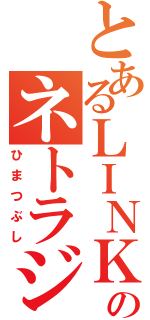 とあるLINKの
ネトラジ
ひまつぶし